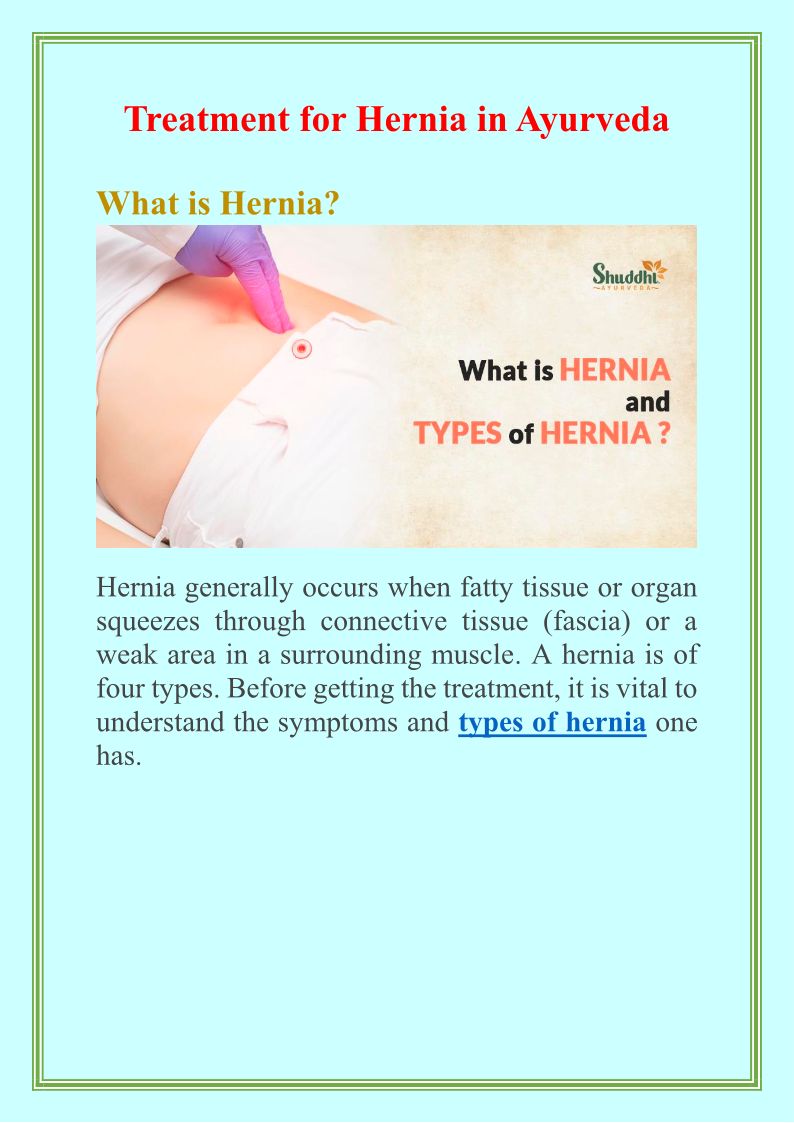 Treatment for Hernia in Ayurveda

What is Hernia?

Shuddhi
AYURVEDA

What is HERNIA
and
TYPES of HERNIA ?

Hernia generally occurs when fatty tissue or organ squeezes through connective tissue (fascia) or a weak area in a surrounding muscle. A hernia is of four types. Before getting the treatment, it is vital to understand the symptoms and types of hernia one has.